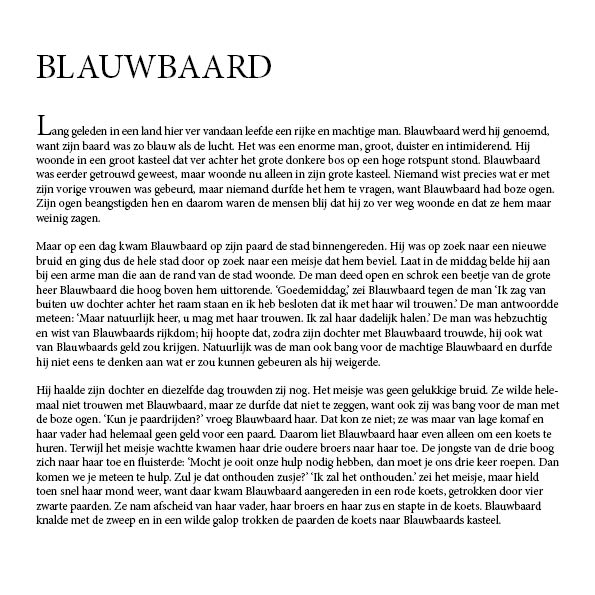 BLAUWBAARD

Lang geleden in een land hier ver vandaan leefde een rijke en machtige man. Blauwbaard werd hij genoemd, want zijn baard was zo blauw als de lucht. Het was een enorme man, groot, duister en intimiderend. Hij woonde in een groot kasteel dat ver achter het grote donkere bos op een hoge rotspunt stond. Blauwbaard was eerder getrouwd geweest, maar woonde nu alleen in zijn grote kasteel. Niemand wist precies wat er met zijn vorige vrouwen was gebeurd, maar niemand durfde het hem te vragen, want Blauwbaard had boze ogen. Zijn ogen beangstigden hen en daarom waren de mensen blij dat hij zo ver weg woonde en dat ze hem maar weinig zagen.

Maar op een dag kwam Blauwbaard op zijn paard de stad binnengereden. Hij was op zoek naar een nieuwe bruid en ging dus de hele stad door op zoek naar een meisje dat hem beviel. Laat in de middag belde hij aan bij een arme man die aan de rand van de stad woonde. De man deed open en schrok een beetje van de grote heer Blauwbaard die hoog boven hem uittorende. 'Goedemiddag,' zei Blauwbaard tegen de man 'Ik zag van buiten uw dochter achter het raam staan en ik heb besloten dat ik met haar wil trouwen.' De man antwoordde meteen: 'Maar natuurlijk heer, u mag met haar trouwen. Ik zal haar dadelijk halen.' De man was hebzuchtig en wist van Blauwbaards rijkdom; hij hoopte dat, zodra zijn dochter met Blauwbaard trouwde, hij ook wat van Blauwbaards geld zou krijgen. Natuurlijk was de man ook bang voor de machtige Blauwbaard en durfde hij niet eens te denken aan wat er zou kunnen gebeuren als hij weigerde.

Hij haalde zijn dochter en diezelfde dag trouwden zij nog. Het meisje was geen gelukkige bruid. Ze wilde helemaal niet trouwen met Blauwbaard, maar ze durfde dat niet te zeggen, want ook zij was bang voor de man met de boze ogen. 'Kun je paardrijden?' vroeg Blauwbaard haar. Dat kon ze niet; ze was maar van lage komaf en haar vader had helemaal geen geld voor een paard. Daarom liet Blauwbaard haar even alleen om een koets te huren. Terwijl het meisje wachtte kwamen haar drie oudere broers naar haar toe. De jongste van de drie boog zich naar haar toe en fluisterde: 'Mocht je ooit onze hulp nodig hebben, dan moet je ons drie keer roepen. Dan komen we je meteen te hulp. Zul je dat onthouden zusje?' 'Ik zal het onthouden.' zei het meisje, maar hield toen snel haar mond weer, want daar kwam Blauwbaard aangereden in een rode koets, getrokken door vier zwarte paarden. Ze nam afscheid van haar vader, haar broers en haar zus en stapte in de koets. Blauwbaard knalde met de zweep en in een wilde galop trokken de paarden de koets naar Blauwbaards kasteel.